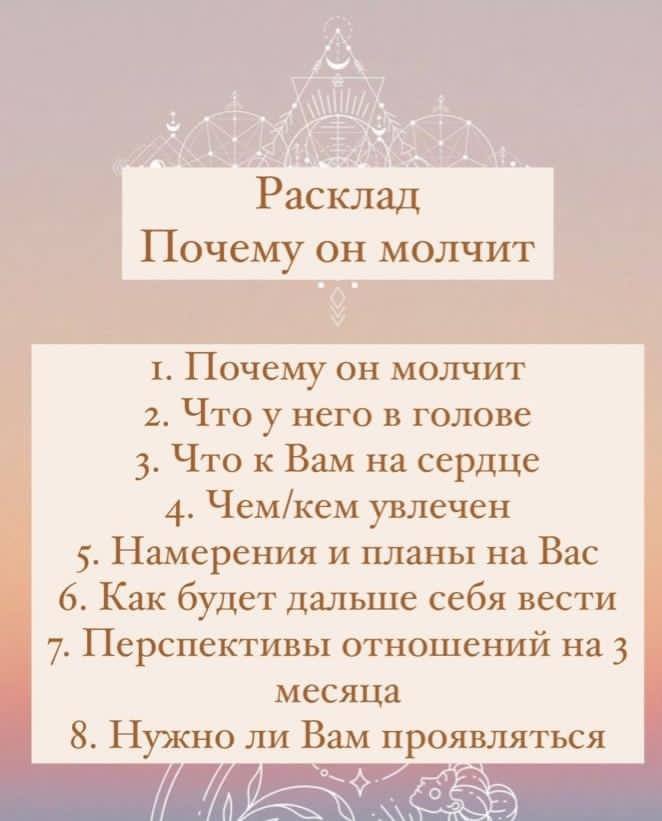 Расклад
Почему он молчит

1. Почему он молчит
2. Что у него в голове
3. Что к Вам на сердце
4. Чем/кем увлечен
5. Намерения и планы на Вас
6. Как будет дальше себя вести
7. Перспективы отношений на 3 месяца
8. Нужно ли Вам проявляться